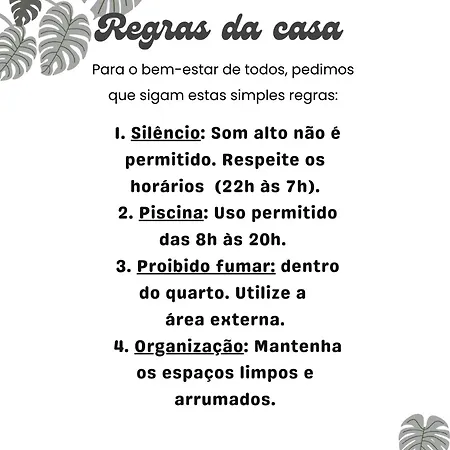 Regras da casa

Para o bem-estar de todos, pedimos que sigam estas simples regras:

1. Silêncio: Som alto não é permitido. Respeite os horários  (22h às 7h).
2. Piscina: Uso permitido das 8h às 20h.
3. Proibido fumar: dentro do quarto. Utilize a área externa.
4. Organização: Mantenha os espaços limpos e arrumados.